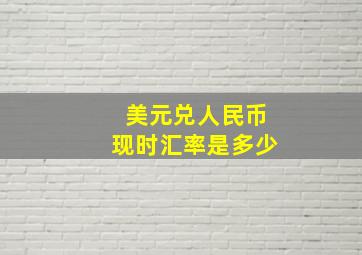 美元兑人民币
现时汇率是多少